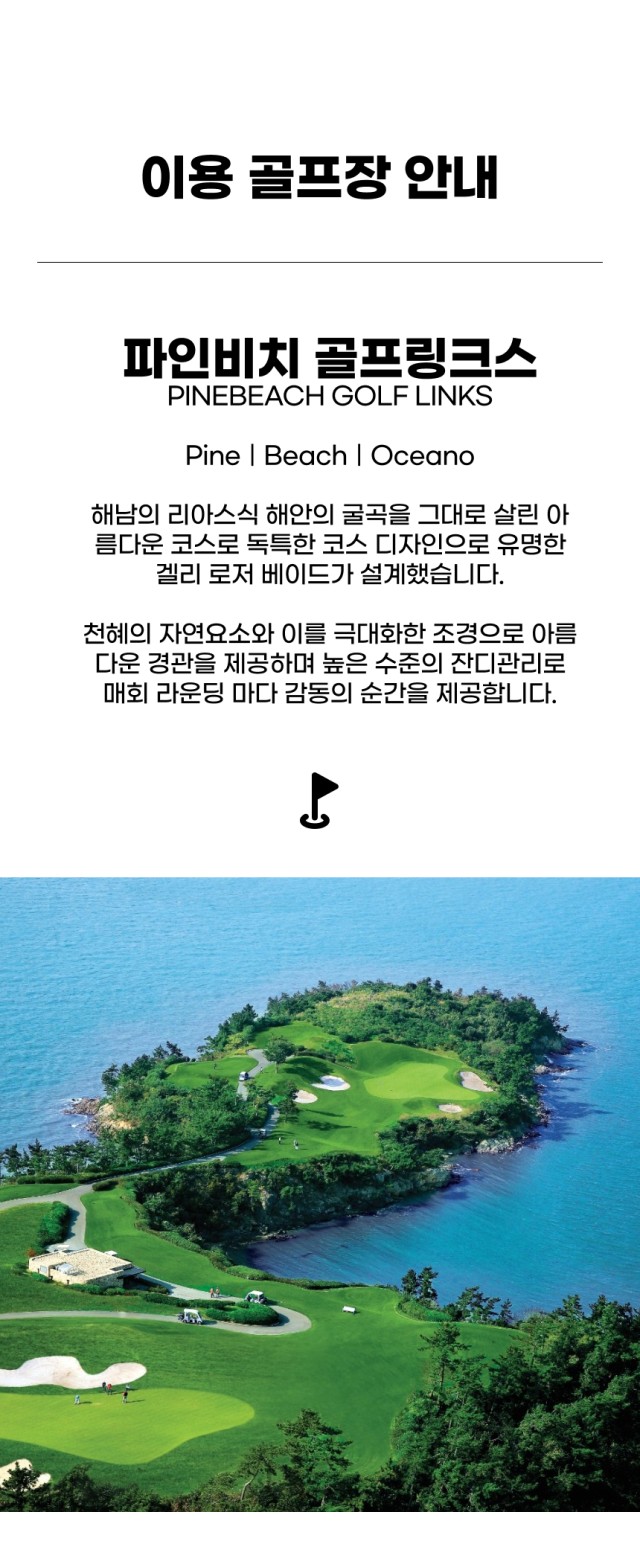 이용 골프장 안내

파인비치 골프링크스
PINEBEACH GOLF LINKS

Pine | Beach | Oceano

해남의 리아스식 해안의 굴곡을 그대로 살린 아름다운 코스로 독특한 코스 디자인으로 유명한 겔리 로저 베이드가 설계했습니다.

천혜의 자연요소와 이를 극대화한 조경으로 아름다운 경관을 제공하며 높은 수준의 잔디관리로 매회 라운딩 마다 감동의 순간을 제공합니다.